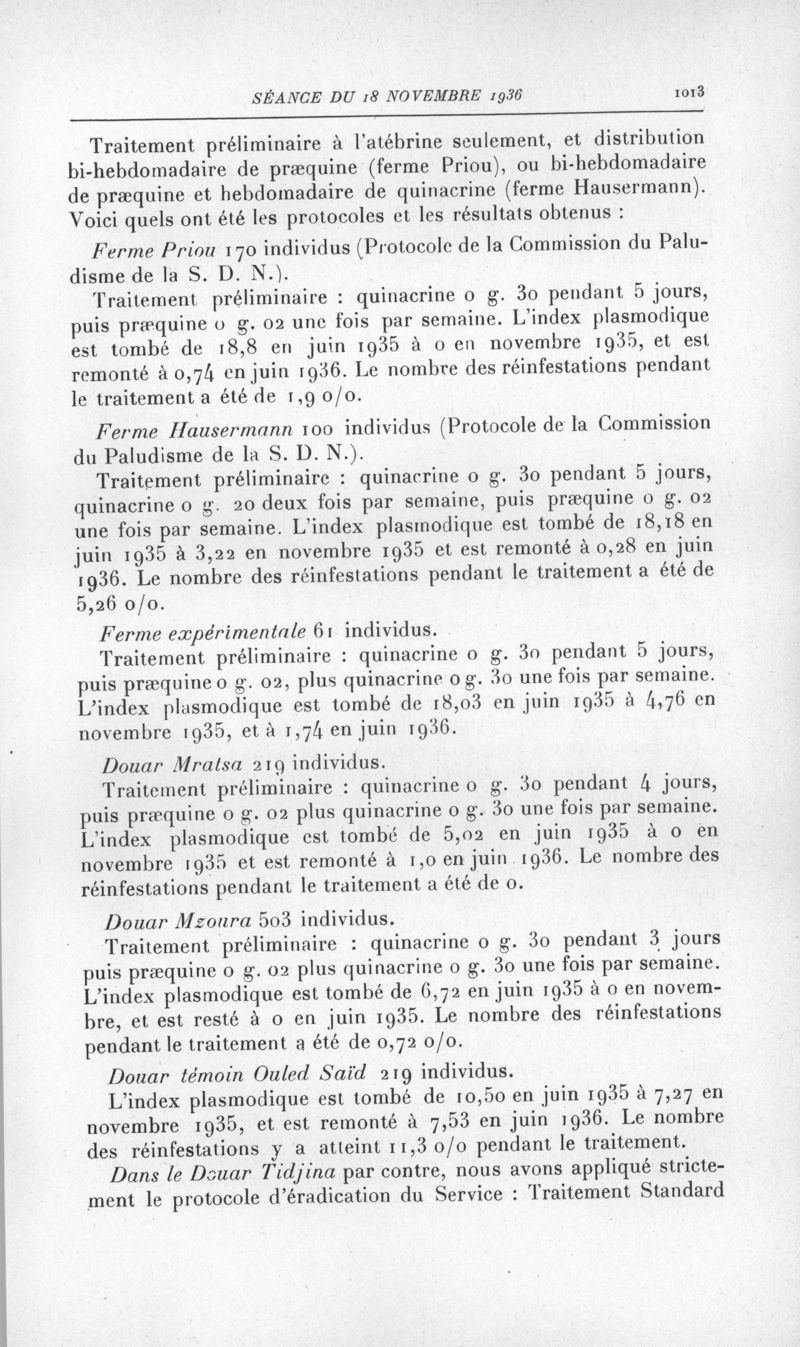 SÉANCE DU 18 NOVEMBRE 1936 1013

Traitement préliminaire à l'atébrine seulement, et distribution bi-hebdomadaire de præquine (ferme Priou), ou bi-hebdomadaire de præquine et hebdomadaire de quinacrine (ferme Hausermann). Voici quels ont été les protocoles et les résultats obtenus :

Ferme Priou 170 individus (Protocole de la Commission du Paludisme de la S. D. N.).

Traitement préliminaire : quinacrine 0 g. 30 pendant 5 jours, puis præquine 0 g. 02 une fois par semaine. L'index plasmodique est tombé de 18,8 en juin 1935 à 0 en novembre 1935, et est remonté à 0,74 en juin 1936. Le nombre des réinfestations pendant le traitement a été de 1,9 0/0.

Ferme Hausermann 100 individus (Protocole de la Commission du Paludisme de la S. D. N.).

Traitement préliminaire : quinacrine 0 g. 30 pendant 5 jours, quinacrine 0 g. 20 deux fois par semaine, puis præquine 0 g. 02 une fois par semaine. L'index plasmodique est tombé de 18,18 en juin 1935 à 3,22 en novembre 1935 et est remonté à 0,28 en juin 1936. Le nombre des réinfestations pendant le traitement a été de 5,26 0/0.

Ferme expérimentale 61 individus.

Traitement préliminaire : quinacrine 0 g. 30 pendant 5 jours, puis præquine 0 g. 02, plus quinacrine 0 g. 30 une fois par semaine. L'index plasmodique est tombé de 18,03 en juin 1935 à 4,76 en novembre 1935, et à 1,74 en juin 1936.

Douar Mratsa 219 individus.

Traitement préliminaire : quinacrine 0 g. 30 pendant 4 jours, puis præquine 0 g. 02 plus quinacrine 0 g. 30 une fois par semaine. L'index plasmodique est tombé de 5,02 en juin 1935 à 0 en novembre 1935 et est remonté à 1,0 en juin 1936. Le nombre des réinfestations pendant le traitement a été de 0.

Douar Mzoura 503 individus.

Traitement préliminaire : quinacrine 0 g. 30 pendant 3 jours puis præquine 0 g. 02 plus quinacrine 0 g. 30 une fois par semaine. L'index plasmodique est tombé de 6,72 en juin 1935 à 0 en novembre, et est resté à 0 en juin 1935. Le nombre des réinfestations pendant le traitement a été de 0,72 0/0.

Douar témoin Ouled Saïd 219 individus.

L'index plasmodique est tombé de 10,50 en juin 1935 à 7,27 en novembre 1935, et est remonté à 7,53 en juin 1936. Le nombre des réinfestations y a atteint 11,3 0/0 pendant le traitement.

Dans le Douar Tidjina par contre, nous avons appliqué strictement le protocole d'éradication du Service : Traitement Standard